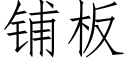 铺板